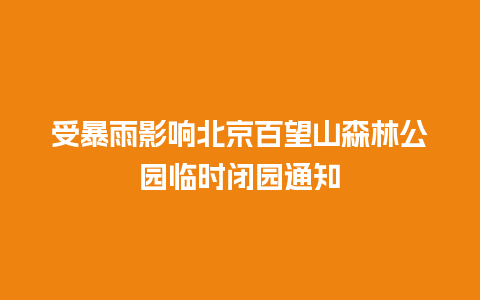 受暴雨影响北京百望山森林公园临时闭园通知